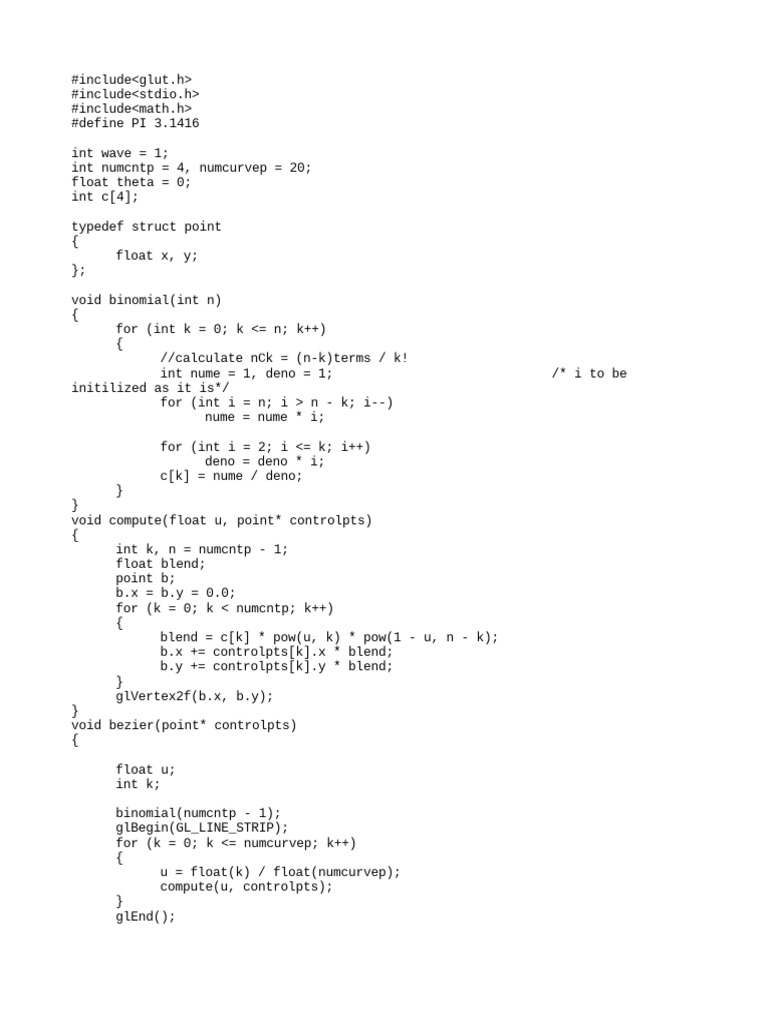 #include<glut.h>
#include<stdio.h>
#include<math.h>
#define PI 3.1416

int wave = 1;
int numcntp = 4, numcurvep = 20;
float theta = 0;
int c[4];

typedef struct point
{
	float x, y;
};

void binomial(int n)
{
	for (int k = 0; k <= n; k++)
	{
		//calculate nCk = (n-k)terms / k!
		int nume = 1, deno = 1;				/* i to be initilized as it is*/
		for (int i = n; i > n - k; i--)
			nume = nume * i;

		for (int i = 2; i <= k; i++)
			deno = deno * i;
		c[k] = nume / deno;
	}
}
void compute(float u, point* controlpts)
{
	int k, n = numcntp - 1;
	float blend;
	point b;
	b.x = b.y = 0.0;
	for (k = 0; k < numcntp; k++)
	{
		blend = c[k] * pow(u, k) * pow(1 - u, n - k);
		b.x += controlpts[k].x * blend;
		b.y += controlpts[k].y * blend;
	}
	glVertex2f(b.x, b.y);
}
void bezier(point* controlpts)
{

	float u;
	int k;

	binomial(numcntp - 1);
	glBegin(GL_LINE_STRIP);
	for (k = 0; k <= numcurvep; k++)
	{
		u = float(k) / float(numcurvep);
		compute(u, controlpts);
	}
	glEnd();